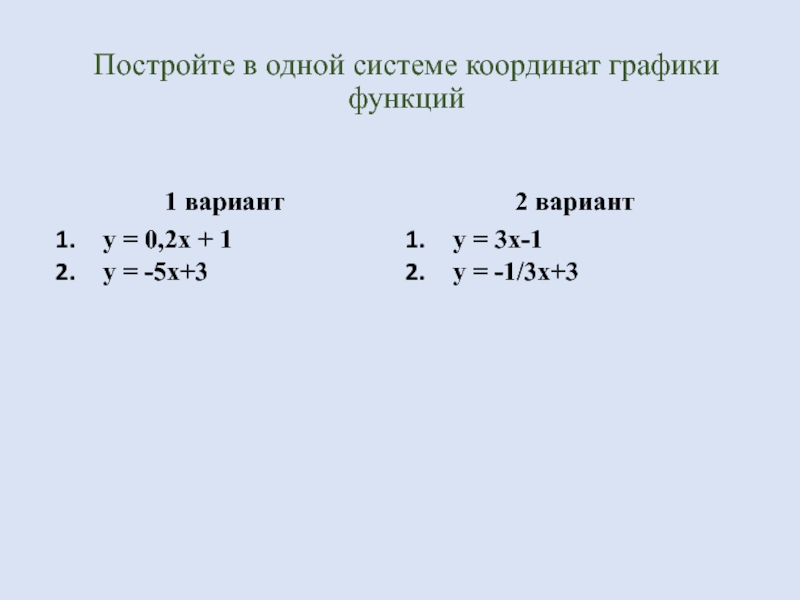 Постройте в одной системе координат графики функций

1 вариант

1. $y = 0,2x + 1$
2. $y = -5x+3$

2 вариант

1. $y = 3x-1$
2. $y = -1/3x+3$